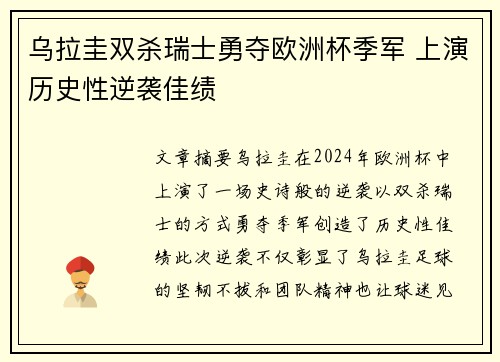 乌拉圭双杀瑞士勇夺欧洲杯季军 上演历史性逆袭佳绩

文章摘要乌拉圭在2024年欧洲杯中上演了一场史诗般的逆袭以双杀瑞士的方式勇夺季军创造了历史性佳绩此次逆袭不仅彰显了乌拉圭足球的坚韧不拔和团队精神也让球迷见